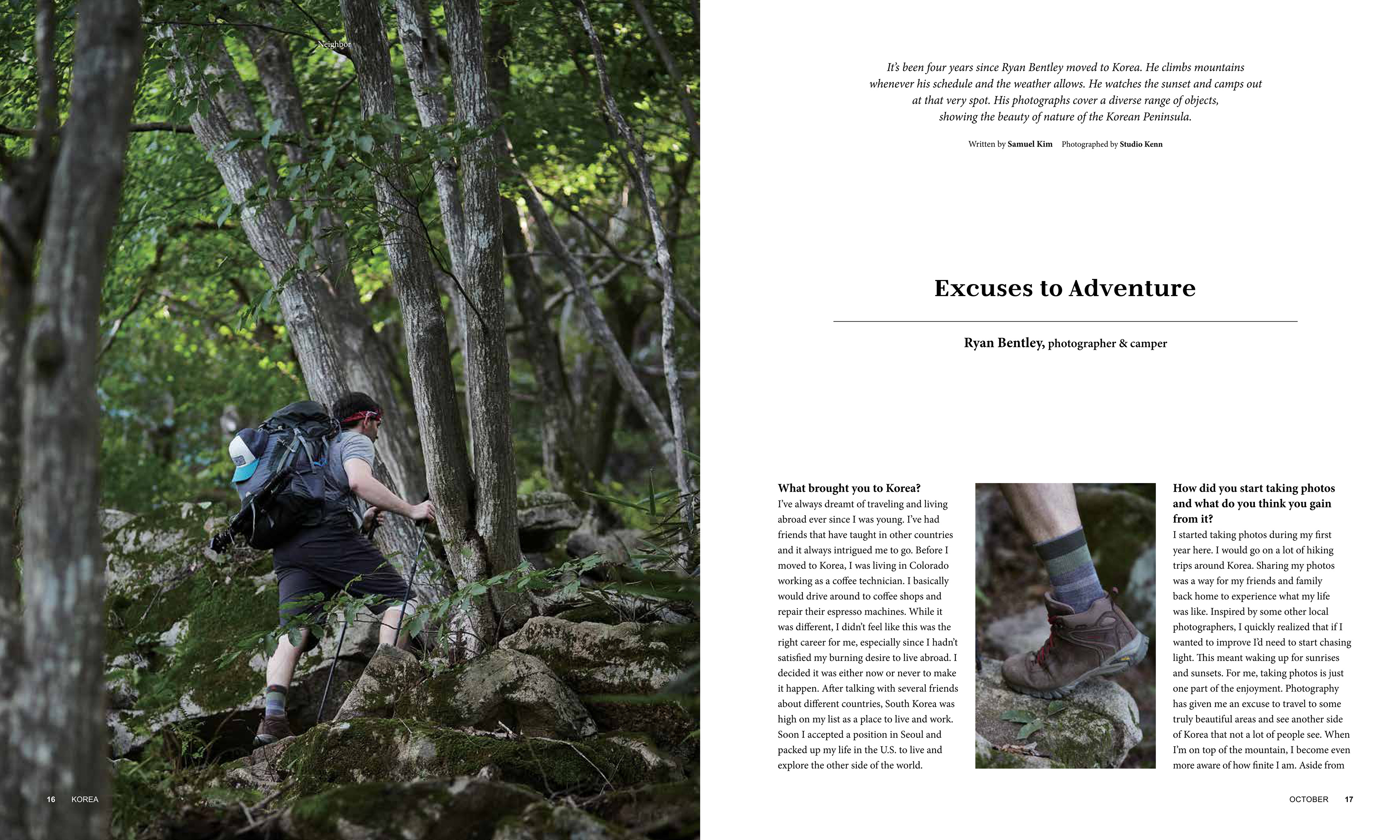 Neighbor

It's been four years since Ryan Bentley moved to Korea. He climbs mountains whenever his schedule and the weather allows. He watches the sunset and camps out at that very spot. His photographs cover a diverse range of objects, showing the beauty of nature of the Korean Peninsula.

Written by Samuel Kim   Photographed by Studio Kenn

Excuses to Adventure

Ryan Bentley, photographer & camper

What brought you to Korea?
I've always dreamt of traveling and living abroad ever since I was young. I've had friends that have taught in other countries and it always intrigued me to go. Before I moved to Korea, I was living in Colorado working as a coffee technician. I basically would drive around to coffee shops and repair their espresso machines. While it was different, I didn't feel like this was the right career for me, especially since I hadn't satisfied my burning desire to live abroad. I decided it was either now or never to make it happen. After talking with several friends about different countries, South Korea was high on my list as a place to live and work. Soon I accepted a position in Seoul and packed up my life in the U.S. to live and explore the other side of the world.

How did you start taking photos and what do you think you gain from it?
I started taking photos during my first year here. I would go on a lot of hiking trips around Korea. Sharing my photos was a way for my friends and family back home to experience what my life was like. Inspired by some other local photographers, I quickly realized that if I wanted to improve I'd need to start chasing light. This meant waking up for sunrises and sunsets. For me, taking photos is just one part of the enjoyment. Photography has given me an excuse to travel to some truly beautiful areas and see another side of Korea that not a lot of people see. When I'm on top of the mountain, I become even more aware of how finite I am. Aside from

16   KOREA

OCTOBER   17